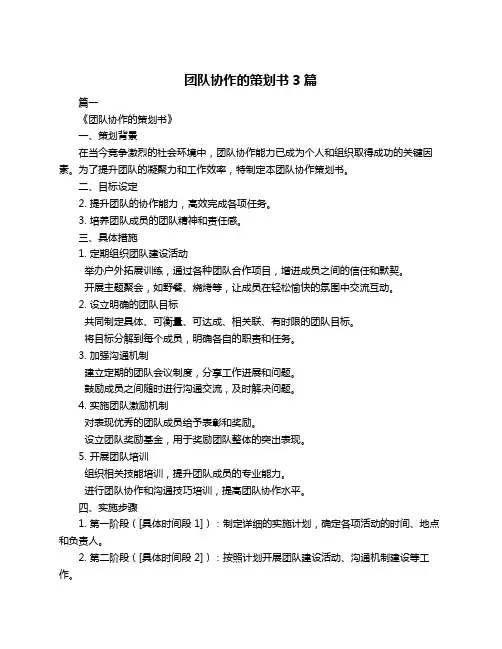 团队协作的策划书 3 篇

篇一

《团队协作的策划书》

一、策划背景

在当今竞争激烈的社会环境中，团队协作能力已成为个人和组织取得成功的关键因素。为了提升团队的凝聚力和工作效率，特制定本团队协作策划书。

二、目标设定

2. 提升团队的协作能力，高效完成各项任务。

3. 培养团队成员的团队精神和责任感。

三、具体措施

1. 定期组织团队建设活动

举办户外拓展训练，通过各种团队合作项目，增进成员之间的信任和默契。

开展主题聚会，如野餐、烧烤等，让成员在轻松愉快的氛围中交流互动。

2. 设立明确的团队目标

共同制定具体、可衡量、可达成、相关联、有时限的团队目标。

将目标分解到每个成员，明确各自的职责和任务。

3. 加强沟通机制

建立定期的团队会议制度，分享工作进展和问题。

鼓励成员之间随时进行沟通交流，及时解决问题。

4. 实施团队激励机制

对表现优秀的团队成员给予表彰和奖励。

设立团队奖励基金，用于奖励团队整体的突出表现。

5. 开展团队培训

组织相关技能培训，提升团队成员的专业能力。

进行团队协作和沟通技巧培训，提高团队协作水平。

四、实施步骤

1. 第一阶段（[具体时间段 1]）：制定详细的实施计划，确定各项活动的时间、地点和负责人。

2. 第二阶段（[具体时间段 2]）：按照计划开展团队建设活动、沟通机制建设等工作。